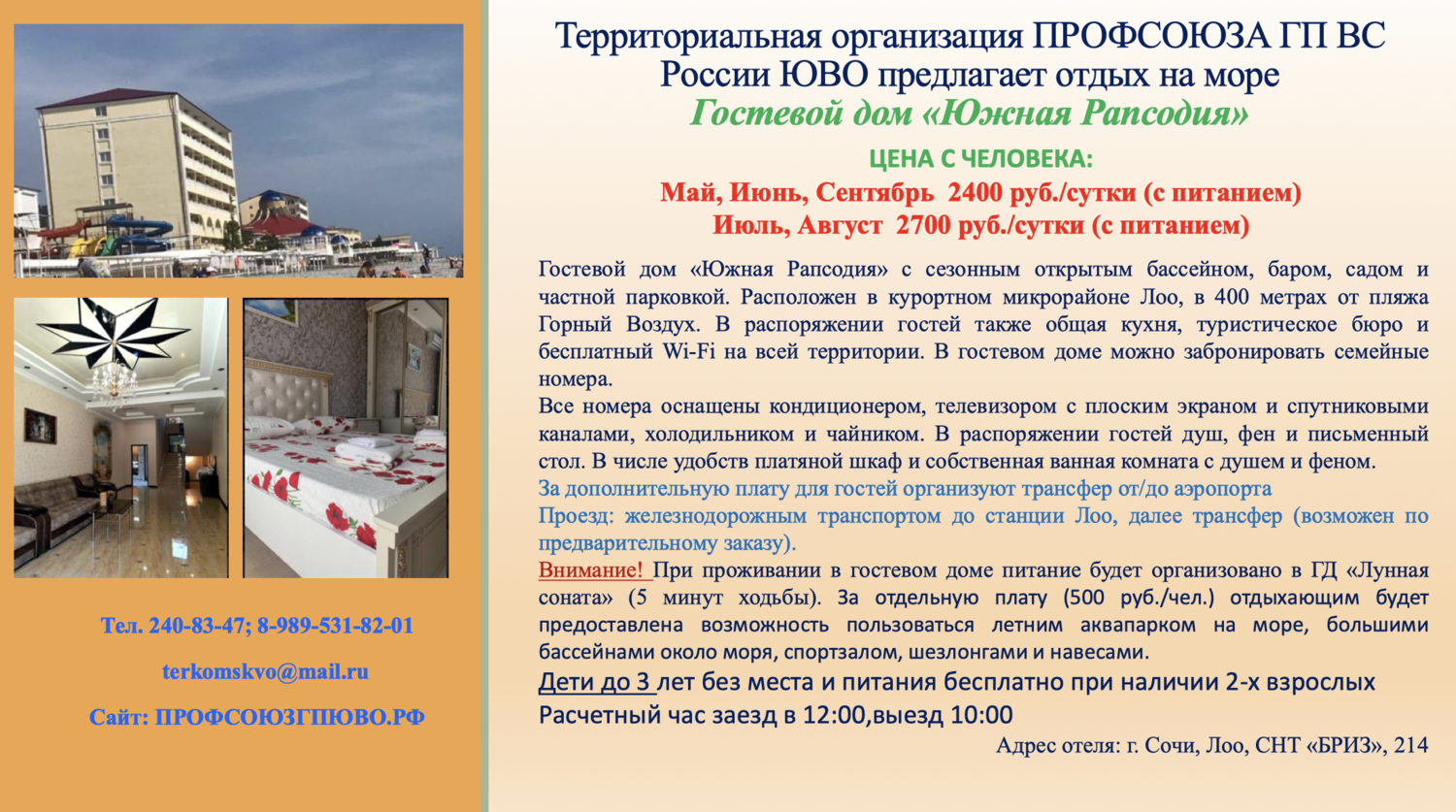 Тел. 240-83-47; 8-989-531-82-01

terkomskvo@mail.ru

Сайт: ПРОФСОЮЗГПЮВО.РФ

Территориальная организация ПРОФСОЮЗА ГП ВС России ЮВО предлагает отдых на море

Гостевой дом «Южная Рапсодия»

ЦЕНА С ЧЕЛОВЕКА:

Май, Июнь, Сентябрь 2400 руб./сутки (с питанием)

Июль, Август 2700 руб./сутки (с питанием)

Гостевой дом «Южная Рапсодия» с сезонным открытым бассейном, баром, садом и частной парковкой. Расположен в курортном микрорайоне Лоо, в 400 метрах от пляжа Горный Воздух. В распоряжении гостей также общая кухня, туристическое бюро и бесплатный Wi-Fi на всей территории. В гостевом доме можно забронировать семейные номера.

Все номера оснащены кондиционером, телевизором с плоским экраном и спутниковыми каналами, холодильником и чайником. В распоряжении гостей душ, фен и письменный стол. В числе удобств платяной шкаф и собственная ванная комната с душем и феном.

За дополнительную плату для гостей организуют трансфер от/до аэропорта

Проезд: железнодорожным транспортом до станции Лоо, далее трансфер (возможен по предварительному заказу).

Внимание! При проживании в гостевом доме питание будет организовано в ГД «Лунная соната» (5 минут ходьбы). За отдельную плату (500 руб./чел.) отдыхающим будет предоставлена возможность пользоваться летним аквапарком на море, большими бассейнами около моря, спортзалом, шезлонгами и навесами.

Дети до 3 лет без места и питания бесплатно при наличии 2-х взрослых

Расчетный час заезд в 12:00,выезд 10:00

Адрес отеля: г. Сочи, Лоо, СНТ «БРИЗ», 214